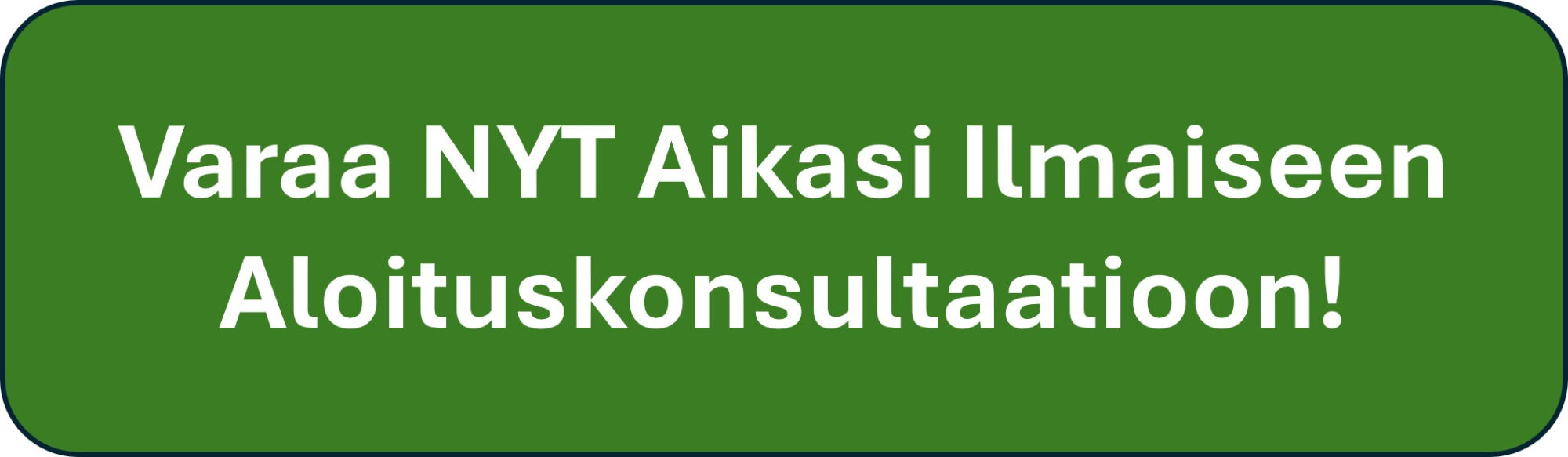 Varaa NYT Aikasi Ilmaiseen Aloituskonsultaatioon!